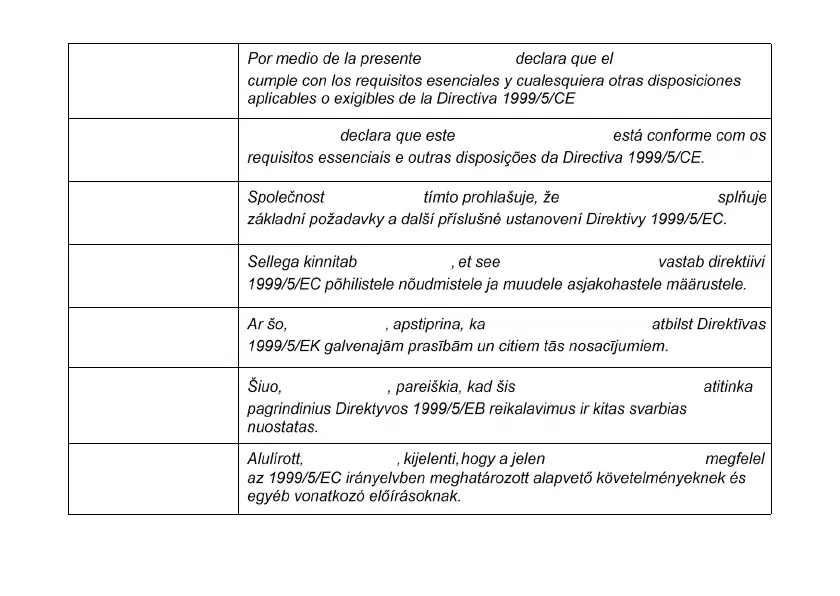 | | |
|---|---|
| | Por medio de la presente declara que el cumple con los requisitos esenciales y cualesquiera otras disposiciones aplicables o exigibles de la Directiva 1999/5/CE |
| | declara que este está conforme com os requisitos essenciais e outras disposições da Directiva 1999/5/CE. |
| | Společnost tímto prohlašuje, že splňuje základní požadavky a další příslušné ustanovení Direktivy 1999/5/EC. |
| | Sellega kinnitab , et see vastab direktiivi 1999/5/EC põhilistele nõudmistele ja muudele asjakohastele määrustele. |
| | Ar šo, , apstiprina, ka atbilst Direktīvas 1999/5/EK galvenajām prasībām un citiem tās nosacījumiem. |
| | Šiuo, , pareiškia, kad šis atitinka pagrindinius Direktyvos 1999/5/EB reikalavimus ir kitas svarbias nuostatas. |
| | Alulírott, , kijelenti, hogy a jelen megfelel az 1999/5/EC irányelvben meghatározott alapvető követelményeknek és egyéb vonatkozó előírásoknak. |